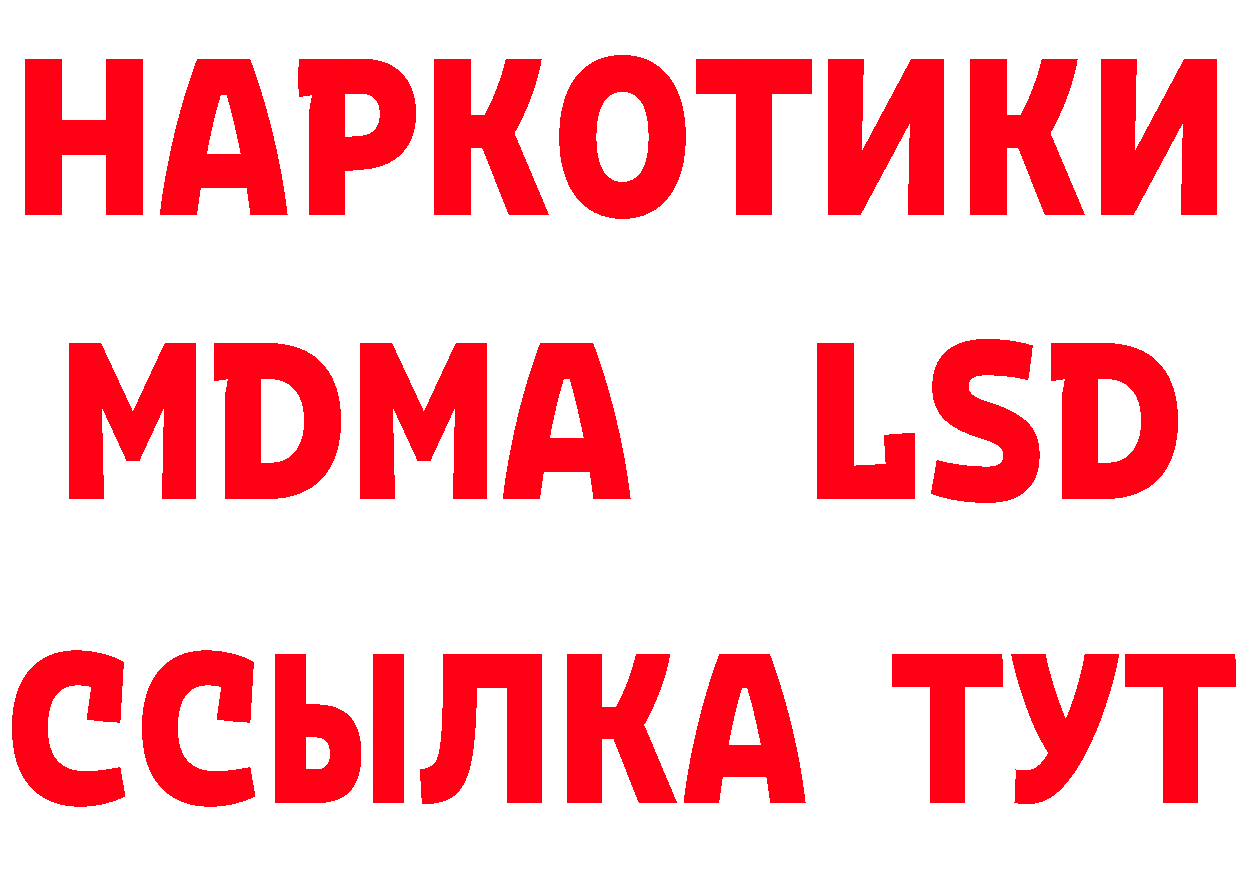 НАРКОТИКИ
MDMA LSD
ССЫЛКА ТУТ